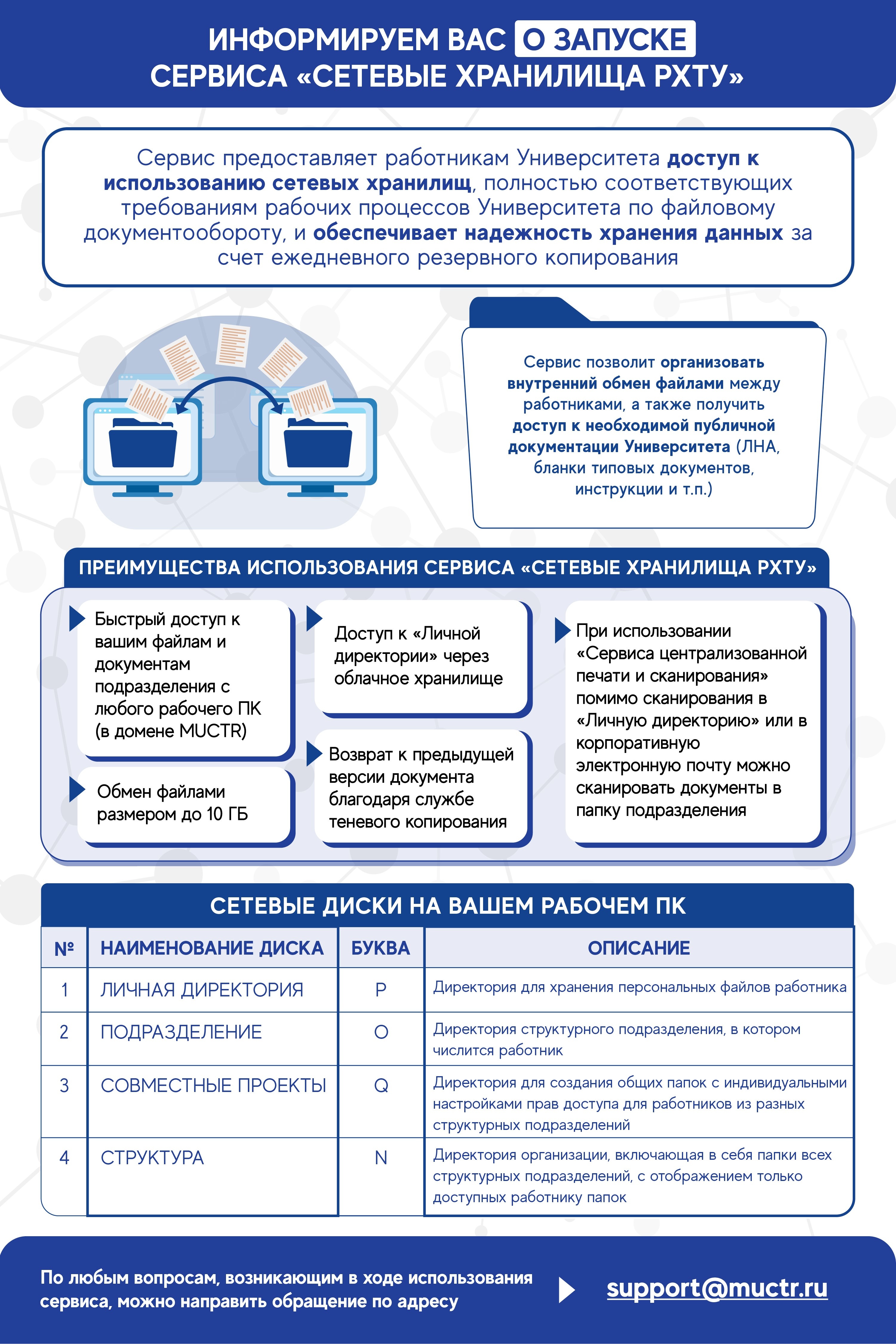 ИНФОРМИРУЕМ ВАС О ЗАПУСКЕ СЕРВИСА «СЕТЕВЫЕ ХРАНИЛИЩА РХТУ»

Сервис предоставляет работникам Университета доступ к использованию сетевых хранилищ, полностью соответствующих требованиям рабочих процессов Университета по файловому документообороту, и обеспечивает надежность хранения данных за счет ежедневного резервного копирования

Сервис позволит организовать внутренний обмен файлами между работниками, а также получить доступ к необходимой публичной документации Университета (ЛНА, бланки типовых документов, инструкции и т.п.)

ПРЕИМУЩЕСТВА ИСПОЛЬЗОВАНИЯ СЕРВИСА «СЕТЕВЫЕ ХРАНИЛИЩА РХТУ»

Быстрый доступ к вашим файлам и документам подразделения с любого рабочего ПК (в домене MUCTR)

Обмен файлами размером до 10 ГБ

Доступ к «Личной директории» через облачное хранилище

Возврат к предыдущей версии документа благодаря службе теневого копирования

При использовании «Сервиса централизованной печати и сканирования» помимо сканирования в «Личную директорию» или в корпоративную электронную почту можно сканировать документы в папку подразделения

СЕТЕВЫЕ ДИСКИ НА ВАШЕМ РАБОЧЕМ ПК

| № | НАИМЕНОВАНИЕ ДИСКА | БУКВА | ОПИСАНИЕ |
|---|---|---|---|
| 1 | ЛИЧНАЯ ДИРЕКТОРИЯ | P | Директория для хранения персональных файлов работника |
| 2 | ПОДРАЗДЕЛЕНИЕ | O | Директория структурного подразделения, в котором числится работник |
| 3 | СОВМЕСТНЫЕ ПРОЕКТЫ | Q | Директория для создания общих папок с индивидуальными настройками прав доступа для работников из разных структурных подразделений |
| 4 | СТРУКТУРА | N | Директория организации, включающая в себя папки всех структурных подразделений, с отображением только доступных работнику папок |

По любым вопросам, возникающим в ходе использования сервиса, можно направить обращение по адресу

support@muctr.ru